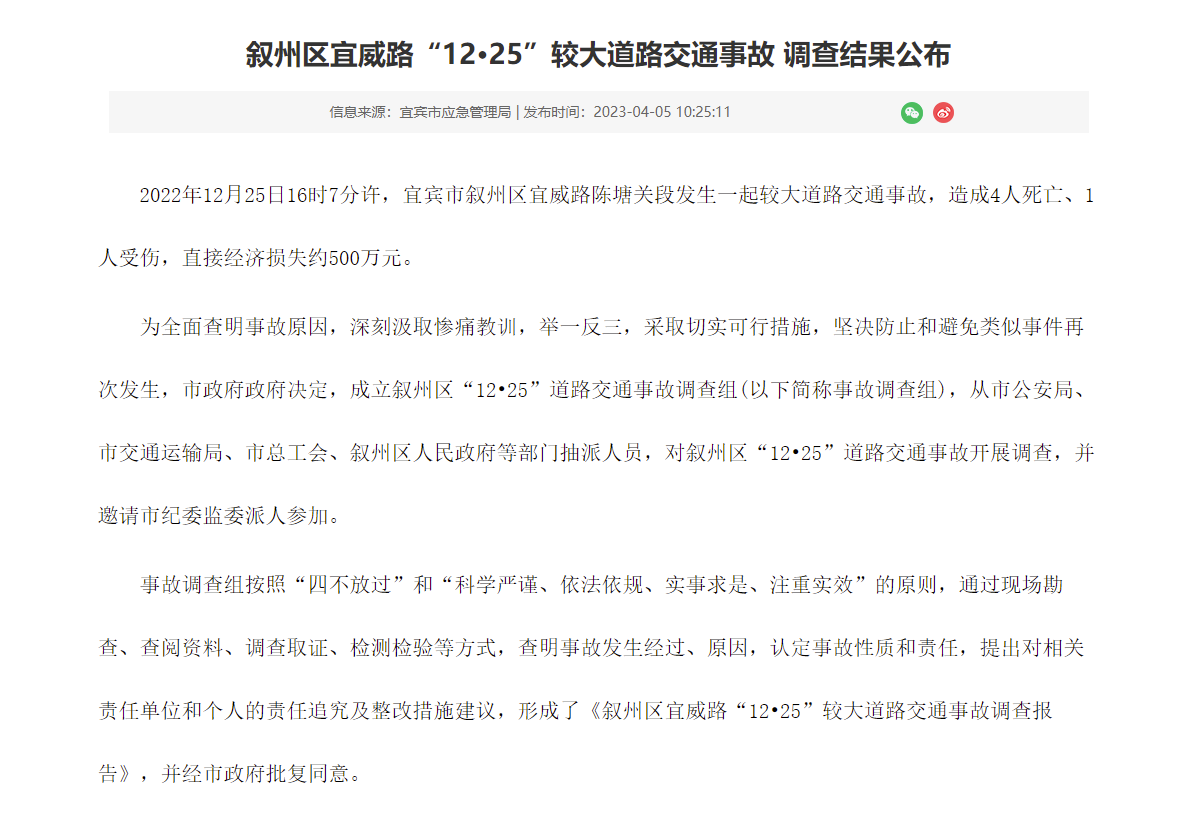 叙州区宜威路“12•25”较大道路交通事故 调查结果公布

信息来源：宜宾市应急管理局 | 发布时间：2023-04-05 10:25:11

2022年12月25日16时7分许，宜宾市叙州区宜威路陈塘关段发生一起较大道路交通事故，造成4人死亡、1人受伤，直接经济损失约500万元。

为全面查明事故原因，深刻汲取惨痛教训，举一反三，采取切实可行措施，坚决防止和避免类似事件再次发生，市政府政府决定，成立叙州区“12•25”道路交通事故调查组(以下简称事故调查组)，从市公安局、市交通运输局、市总工会、叙州区人民政府等部门抽派人员，对叙州区“12•25”道路交通事故开展调查，并邀请市纪委监委派人参加。

事故调查组按照“四不放过”和“科学严谨、依法依规、实事求是、注重实效”的原则，通过现场勘查、查阅资料、调查取证、检测检验等方式，查明事故发生经过、原因，认定事故性质和责任，提出对相关责任单位和个人的责任追究及整改措施建议，形成了《叙州区宜威路“12•25”较大道路交通事故调查报告》，并经市政府批复同意。